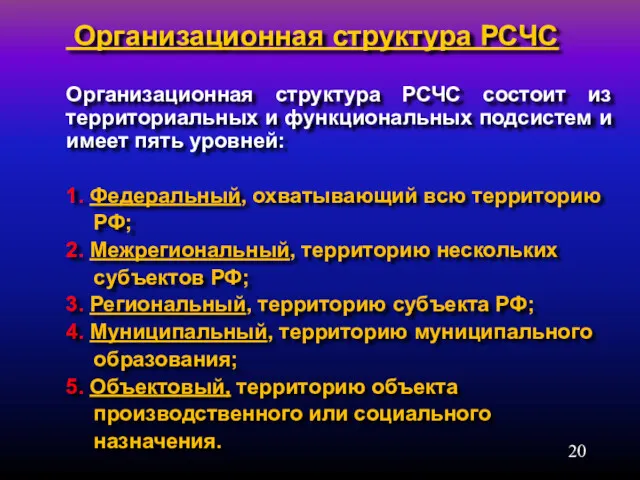 Организационная структура РСЧС

Организационная структура РСЧС состоит из территориальных и функциональных подсистем и имеет пять уровней:

1. Федеральный, охватывающий всю территорию РФ;
2. Межрегиональный, территорию нескольких субъектов РФ;
3. Региональный, территорию субъекта РФ;
4. Муниципальный, территорию муниципального образования;
5. Объектовый, территорию объекта производственного или социального назначения.

20